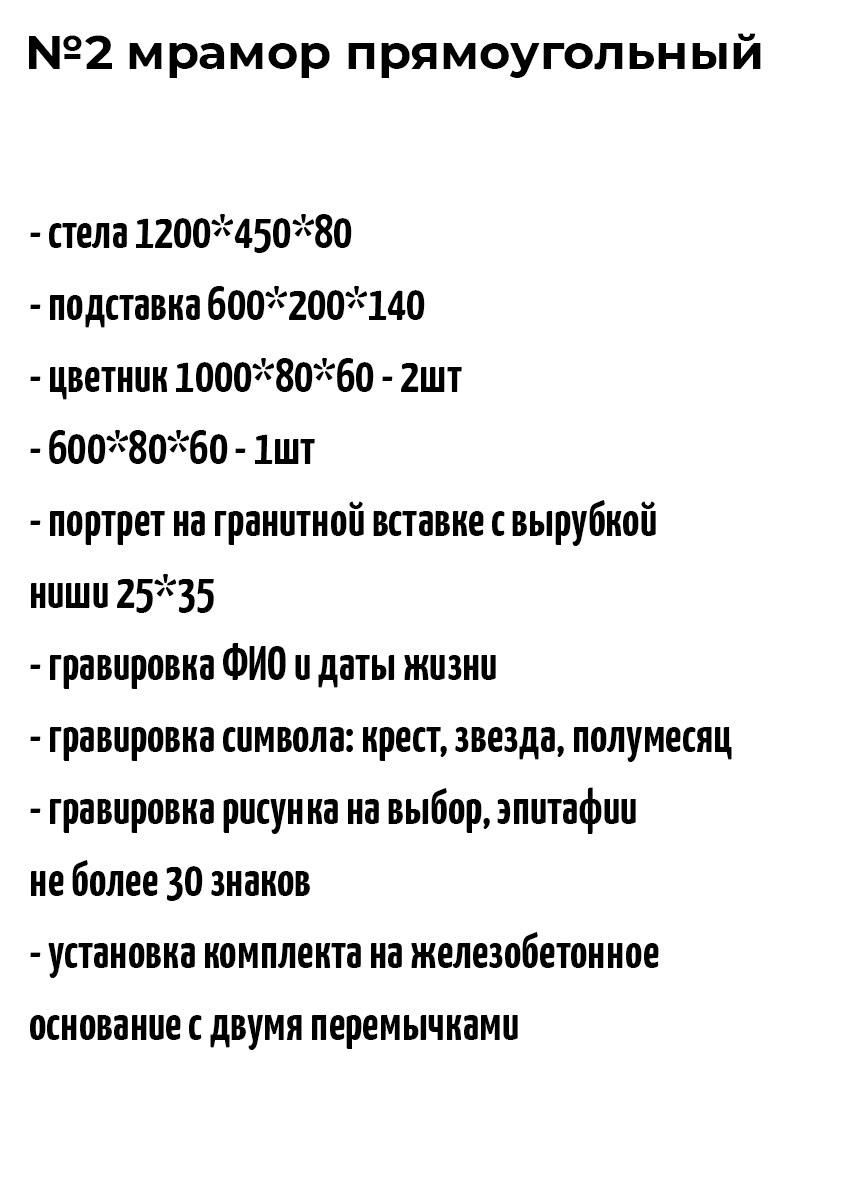 №2 мрамор прямоугольный

- стела 1200*450*80

- подставка 600*200*140

- цветник 1000*80*60 - 2шт

- 600*80*60 - 1шт

- портрет на гранитной вставке с вырубкой ниши 25*35

- гравировка ФИО и даты жизни

- гравировка символа: крест, звезда, полумесяц

- гравировка рисунка на выбор, эпитафии не более 30 знаков

- установка комплекта на железобетонное основание с двумя перемычками